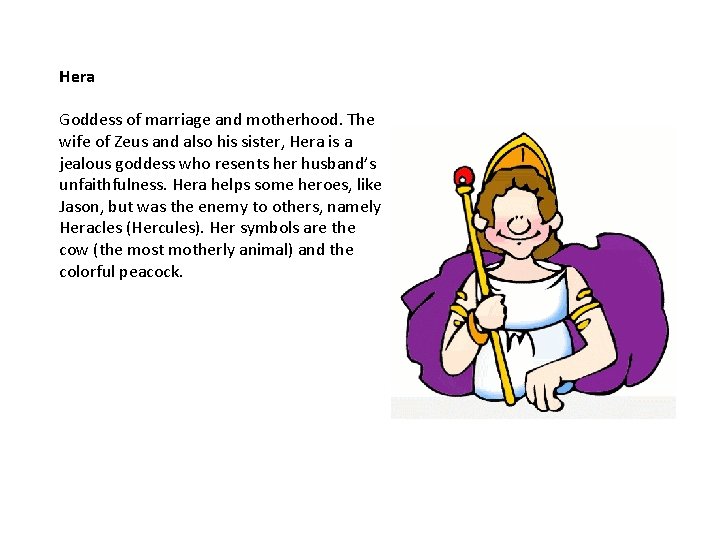 Hera

Goddess of marriage and motherhood. The wife of Zeus and also his sister, Hera is a jealous goddess who resents her husband's unfaithfulness. Hera helps some heroes, like Jason, but was the enemy to others, namely Heracles (Hercules). Her symbols are the cow (the most motherly animal) and the colorful peacock.